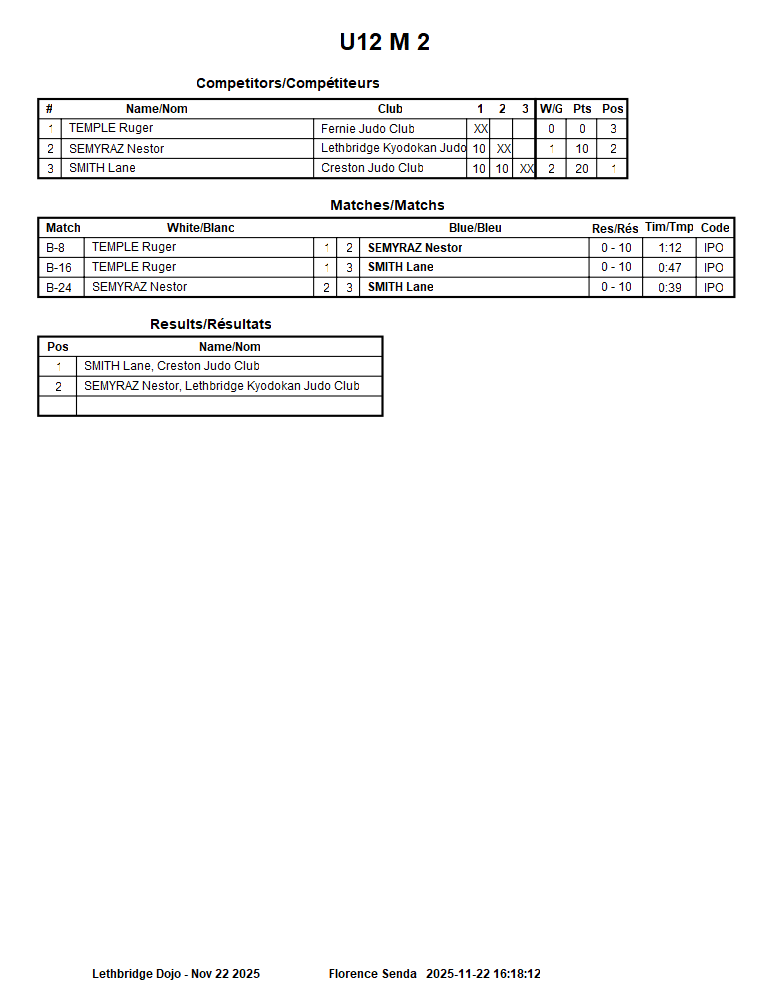 U12 M 2

Competitors/Compétiteurs

| # | Name/Nom | Club | 1 | 2 | 3 | W/G | Pts | Pos |
|---|---|---|---|---|---|---|---|---|
| 1 | TEMPLE Ruger | Fernie Judo Club | XX | | | 0 | 0 | 3 |
| 2 | SEMYRAZ Nestor | Lethbridge Kyodokan Judo | 10 | XX | | 1 | 10 | 2 |
| 3 | SMITH Lane | Creston Judo Club | 10 | 10 | XX | 2 | 20 | 1 |

Matches/Matchs

| Match | White/Blanc | | | Blue/Bleu | Res/Rés | Tim/Tmp | Code |
|---|---|---|---|---|---|---|---|
| B-8 | TEMPLE Ruger | 1 | 2 | SEMYRAZ Nestor | 0 - 10 | 1:12 | IPO |
| B-16 | TEMPLE Ruger | 1 | 3 | SMITH Lane | 0 - 10 | 0:47 | IPO |
| B-24 | SEMYRAZ Nestor | 2 | 3 | SMITH Lane | 0 - 10 | 0:39 | IPO |

Results/Résultats

| Pos | Name/Nom |
|---|---|
| 1 | SMITH Lane, Creston Judo Club |
| 2 | SEMYRAZ Nestor, Lethbridge Kyodokan Judo Club |
| | |

Lethbridge Dojo - Nov 22 2025 Florence Senda 2025-11-22 16:18:12